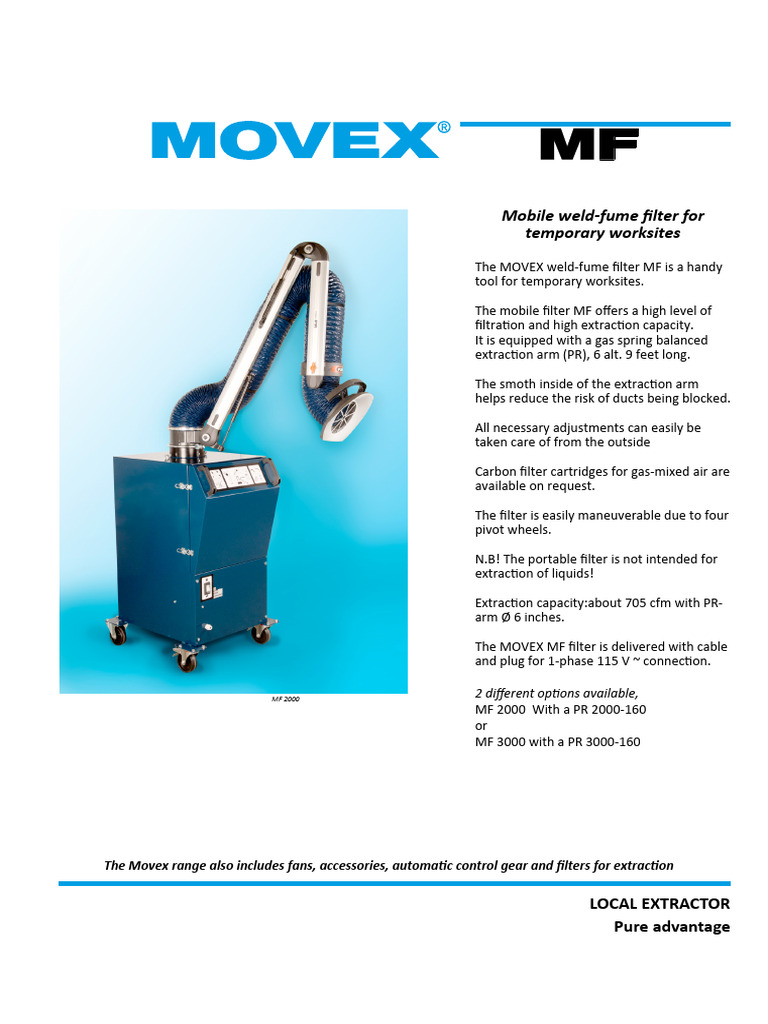 MOVEX® MF

Mobile weld-fume filter for temporary worksites

The MOVEX weld-fume filter MF is a handy tool for temporary worksites.

The mobile filter MF offers a high level of filtration and high extraction capacity. It is equipped with a gas spring balanced extraction arm (PR), 6 alt. 9 feet long.

The smoth inside of the extraction arm helps reduce the risk of ducts being blocked.

All necessary adjustments can easily be taken care of from the outside

Carbon filter cartridges for gas-mixed air are available on request.

The filter is easily maneuverable due to four pivot wheels.

N.B! The portable filter is not intended for extraction of liquids!

Extraction capacity:about 705 cfm with PR-arm Ø 6 inches.

The MOVEX MF filter is delivered with cable and plug for 1-phase 115 V ~ connection.

2 different options available,
MF 2000 With a PR 2000-160
or
MF 3000 with a PR 3000-160

MF 2000

The Movex range also includes fans, accessories, automatic control gear and filters for extraction

LOCAL EXTRACTOR
Pure advantage